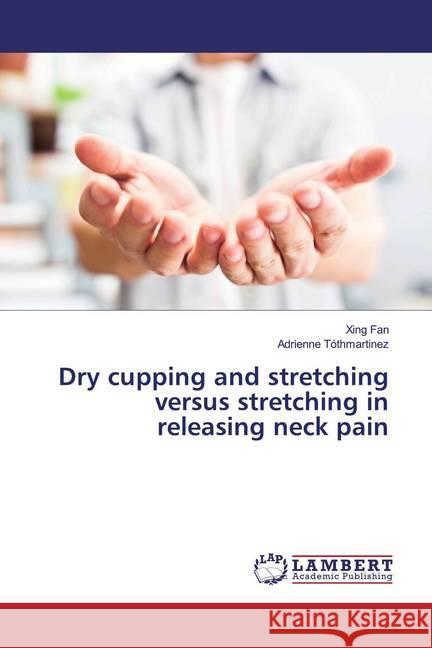 Xing Fan
Adrienne Tóthmartinez

Dry cupping and stretching versus stretching in releasing neck pain

LAP LAMBERT Academic Publishing

Kraina Książek